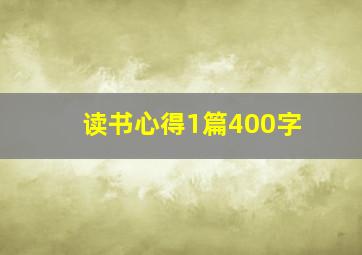 读书心得1篇400字